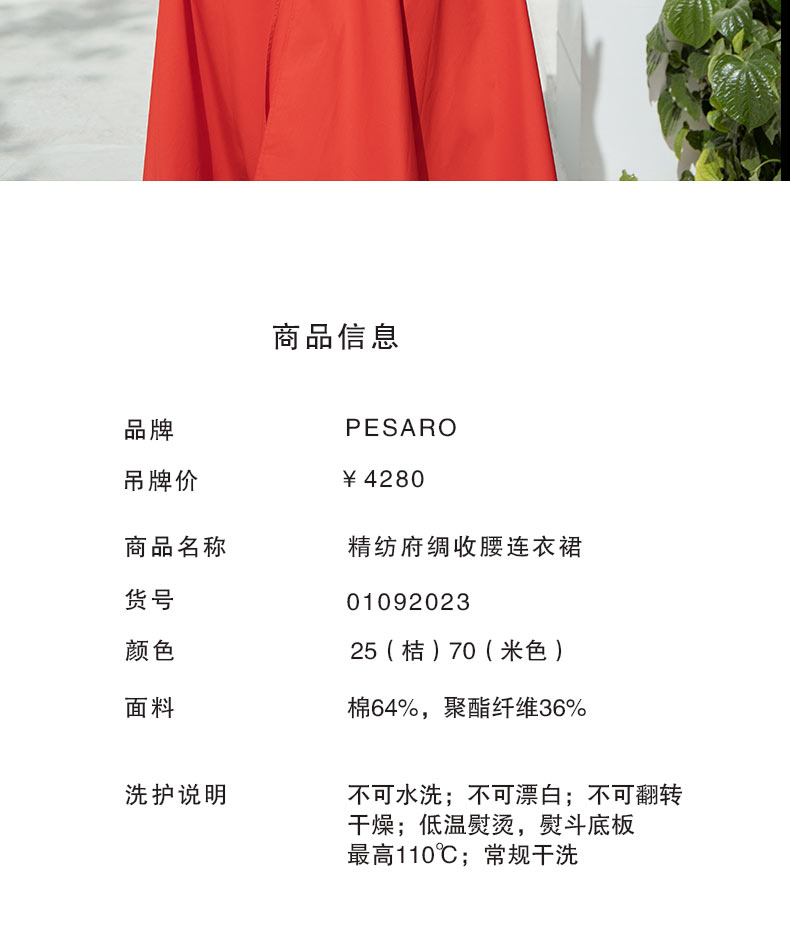 商品信息

品牌 PESARO

吊牌价 ￥4280

商品名称 精纺府绸收腰连衣裙

货号 01092023

颜色 25（桔）70（米色）

面料 棉64%，聚酯纤维36%

洗护说明 不可水洗；不可漂白；不可翻转干燥；低温熨烫，熨斗底板最高110℃；常规干洗